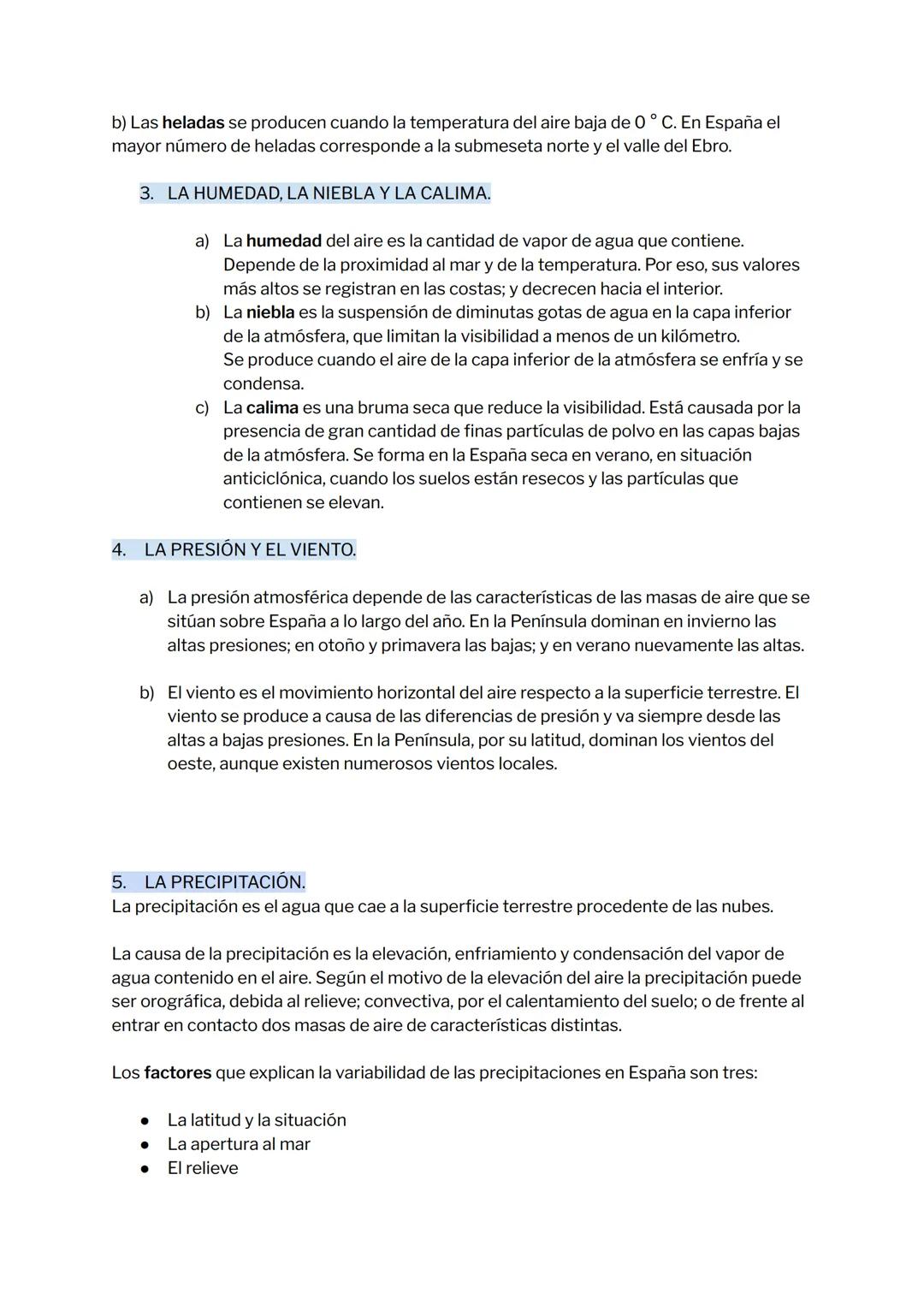 b) Las heladas se producen cuando la temperatura del aire baja de 0 ° C. En España el mayor número de heladas corresponde a la submeseta norte y el valle del Ebro.

3. LA HUMEDAD, LA NIEBLA Y LA CALIMA.

a) La humedad del aire es la cantidad de vapor de agua que contiene. Depende de la proximidad al mar y de la temperatura. Por eso, sus valores más altos se registran en las costas; y decrecen hacia el interior.
b) La niebla es la suspensión de diminutas gotas de agua en la capa inferior de la atmósfera, que limitan la visibilidad a menos de un kilómetro. Se produce cuando el aire de la capa inferior de la atmósfera se enfría y se condensa.
c) La calima es una bruma seca que reduce la visibilidad. Está causada por la presencia de gran cantidad de finas partículas de polvo en las capas bajas de la atmósfera. Se forma en la España seca en verano, en situación anticiclónica, cuando los suelos están resecos y las partículas que contienen se elevan.

4. LA PRESIÓN Y EL VIENTO.

a) La presión atmosférica depende de las características de las masas de aire que se sitúan sobre España a lo largo del año. En la Península dominan en invierno las altas presiones; en otoño y primavera las bajas; y en verano nuevamente las altas.

b) El viento es el movimiento horizontal del aire respecto a la superficie terrestre. El viento se produce a causa de las diferencias de presión y va siempre desde las altas a bajas presiones. En la Península, por su latitud, dominan los vientos del oeste, aunque existen numerosos vientos locales.

5. LA PRECIPITACIÓN.
La precipitación es el agua que cae a la superficie terrestre procedente de las nubes.

La causa de la precipitación es la elevación, enfriamiento y condensación del vapor de agua contenido en el aire. Según el motivo de la elevación del aire la precipitación puede ser orográfica, debida al relieve; convectiva, por el calentamiento del suelo; o de frente al entrar en contacto dos masas de aire de características distintas.

Los factores que explican la variabilidad de las precipitaciones en España son tres:

● La latitud y la situación
● La apertura al mar
● El relieve